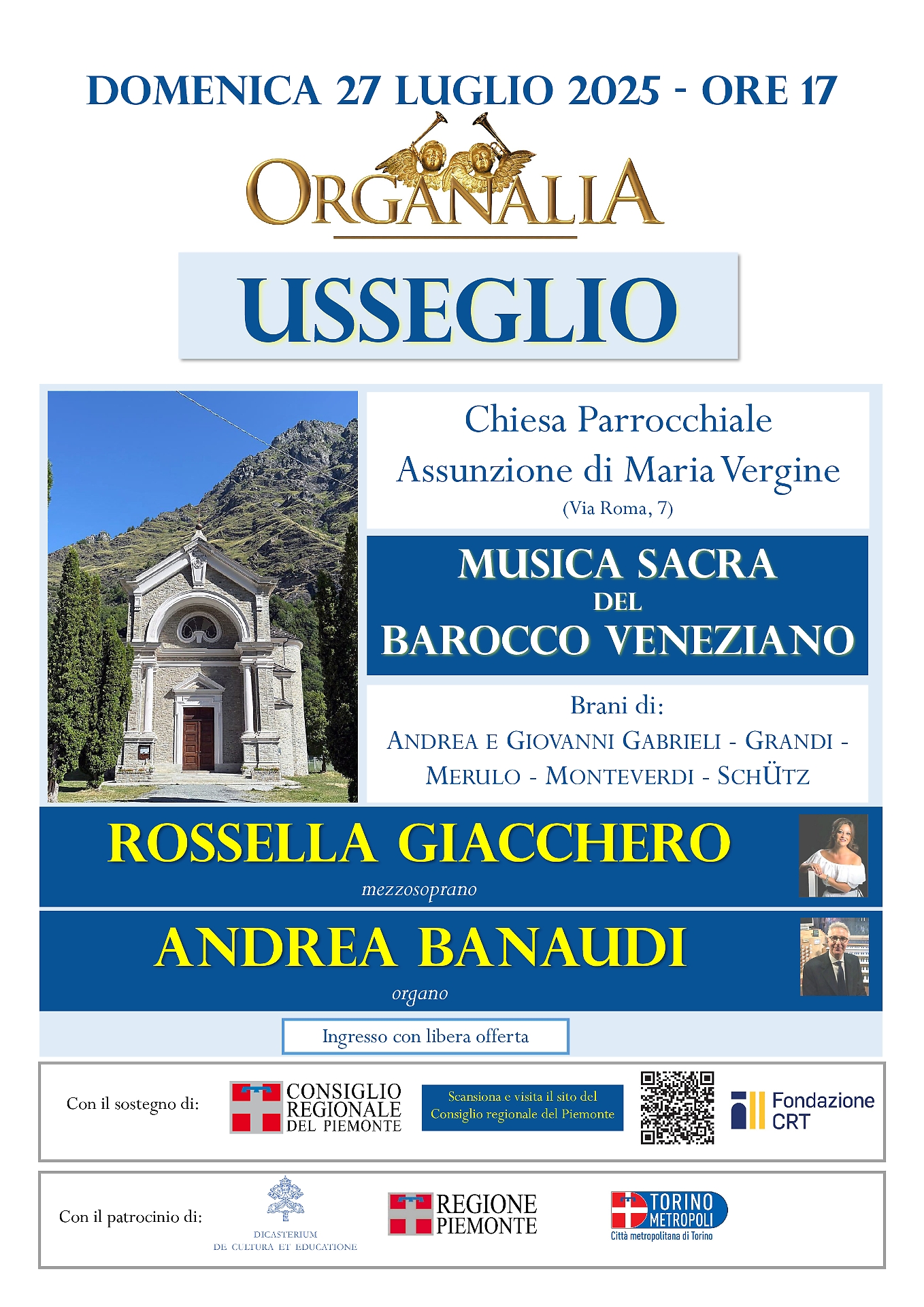 DOMENICA 27 LUGLIO 2025 - ORE 17

ORGANALIA

USSEGLIO

Chiesa Parrocchiale
Assunzione di Maria Vergine
(Via Roma, 7)

MUSICA SACRA
DEL
BAROCCO VENEZIANO

Brani di:
ANDREA E GIOVANNI GABRIELI - GRANDI - MERULO - MONTEVERDI - SCHÜTZ

ROSSELLA GIACCHERO
mezzosoprano

ANDREA BANAUDI
organo

Ingresso con libera offerta

Con il sostegno di:
CONSIGLIO REGIONALE DEL PIEMONTE
Scansiona e visita il sito del Consiglio regionale del Piemonte
Fondazione CRT

Con il patrocinio di:
DICASTERIUM DE CULTURA ET EDUCATIONE
REGIONE PIEMONTE
TORINO METROPOLI
Città metropolitana di Torino